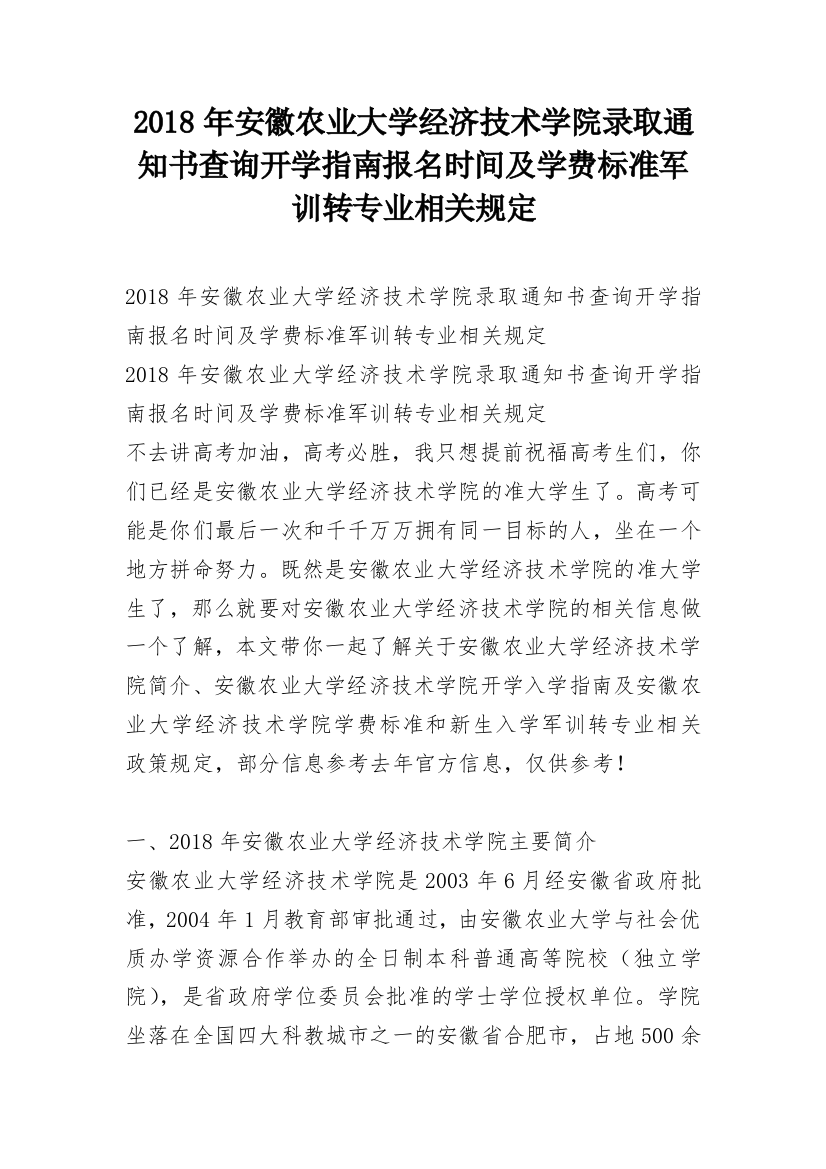 2018 年安徽农业大学经济技术学院录取通知书查询开学指南报名时间及学费标准军训转专业相关规定

2018 年安徽农业大学经济技术学院录取通知书查询开学指南报名时间及学费标准军训转专业相关规定
2018 年安徽农业大学经济技术学院录取通知书查询开学指南报名时间及学费标准军训转专业相关规定
不去讲高考加油，高考必胜，我只想提前祝福高考生们，你们已经是安徽农业大学经济技术学院的准大学生了。高考可能是你们最后一次和千千万万拥有同一目标的人，坐在一个地方拼命努力。既然是安徽农业大学经济技术学院的准大学生了，那么就要对安徽农业大学经济技术学院的相关信息做一个了解，本文带你一起了解关于安徽农业大学经济技术学院简介、安徽农业大学经济技术学院开学入学指南及安徽农业大学经济技术学院学费标准和新生入学军训转专业相关政策规定，部分信息参考去年官方信息，仅供参考！

一、2018 年安徽农业大学经济技术学院主要简介
安徽农业大学经济技术学院是 2003 年 6 月经安徽省政府批准，2004 年 1 月教育部审批通过，由安徽农业大学与社会优质办学资源合作举办的全日制本科普通高等院校（独立学院），是省政府学位委员会批准的学士学位授权单位。学院坐落在全国四大科教城市之一的安徽省合肥市，占地 500 余